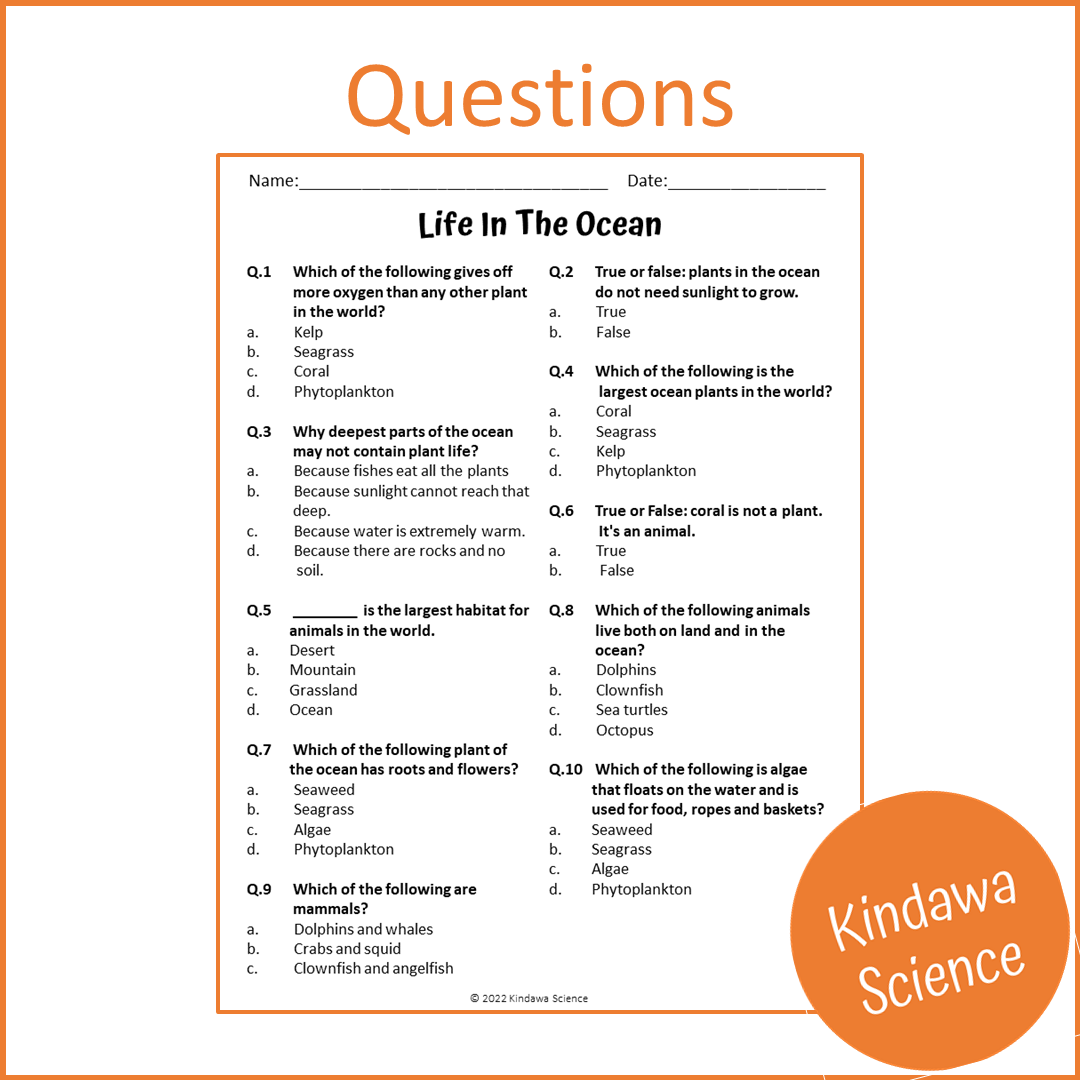 Questions

Name:____ Date:____

Life In The Ocean

Q.1 Which of the following gives off more oxygen than any other plant in the world?
a. Kelp
b. Seagrass
c. Coral
d. Phytoplankton

Q.3 Why deepest parts of the ocean may not contain plant life?
a. Because fishes eat all the plants
b. Because sunlight cannot reach that deep.
c. Because water is extremely warm.
d. Because there are rocks and no soil.

Q.5 ____ is the largest habitat for animals in the world.
a. Desert
b. Mountain
c. Grassland
d. Ocean

Q.7 Which of the following plant of the ocean has roots and flowers?
a. Seaweed
b. Seagrass
c. Algae
d. Phytoplankton

Q.9 Which of the following are mammals?
a. Dolphins and whales
b. Crabs and squid
c. Clownfish and angelfish

Q.2 True or false: plants in the ocean do not need sunlight to grow.
a. True
b. False

Q.4 Which of the following is the largest ocean plants in the world?
a. Coral
b. Seagrass
c. Kelp
d. Phytoplankton

Q.6 True or False: coral is not a plant. It's an animal.
a. True
b. False

Q.8 Which of the following animals live both on land and in the ocean?
a. Dolphins
b. Clownfish
c. Sea turtles
d. Octopus

Q.10 Which of the following is algae that floats on the water and is used for food, ropes and baskets?
a. Seaweed
b. Seagrass
c. Algae
d. Phytoplankton

© 2022 Kindawa Science

Kindawa Science